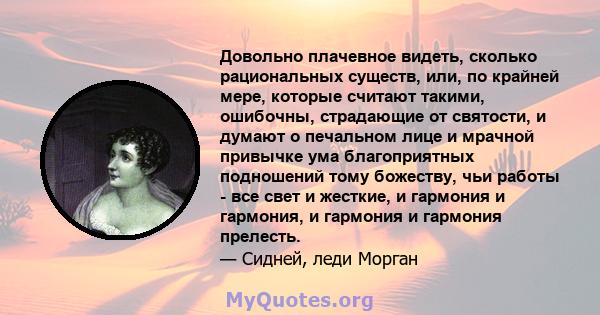 Довольно плачевное видеть, сколько рациональных существ, или, по крайней мере, которые считают такими, ошибочны, страдающие от святости, и думают о печальном лице и мрачной привычке ума благоприятных подношений тому божеству, чьи работы - все свет и жесткие, и гармония и гармония, и гармония и гармония прелесть.
— Сидней, леди Морган

MyQuotes.org